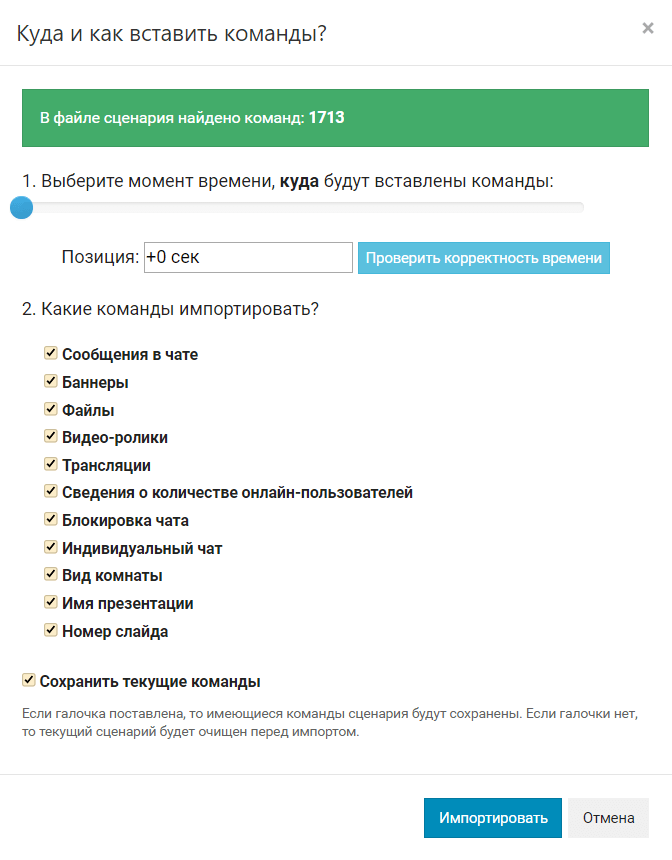 Куда и как вставить команды?

×

В файле сценария найдено команд: 1713

1. Выберите момент времени, куда будут вставлены команды:

Позиция: +0 сек

Проверить корректность времени

2. Какие команды импортировать?

Сообщения в чате
Баннеры
Файлы
Видео-ролики
Трансляции
Сведения о количестве онлайн-пользователей
Блокировка чата
Индивидуальный чат
Вид комнаты
Имя презентации
Номер слайда

Сохранить текущие команды

Если галочка поставлена, то имеющиеся команды сценария будут сохранены. Если галочки нет, то текущий сценарий будет очищен перед импортом.

Импортировать

Отмена